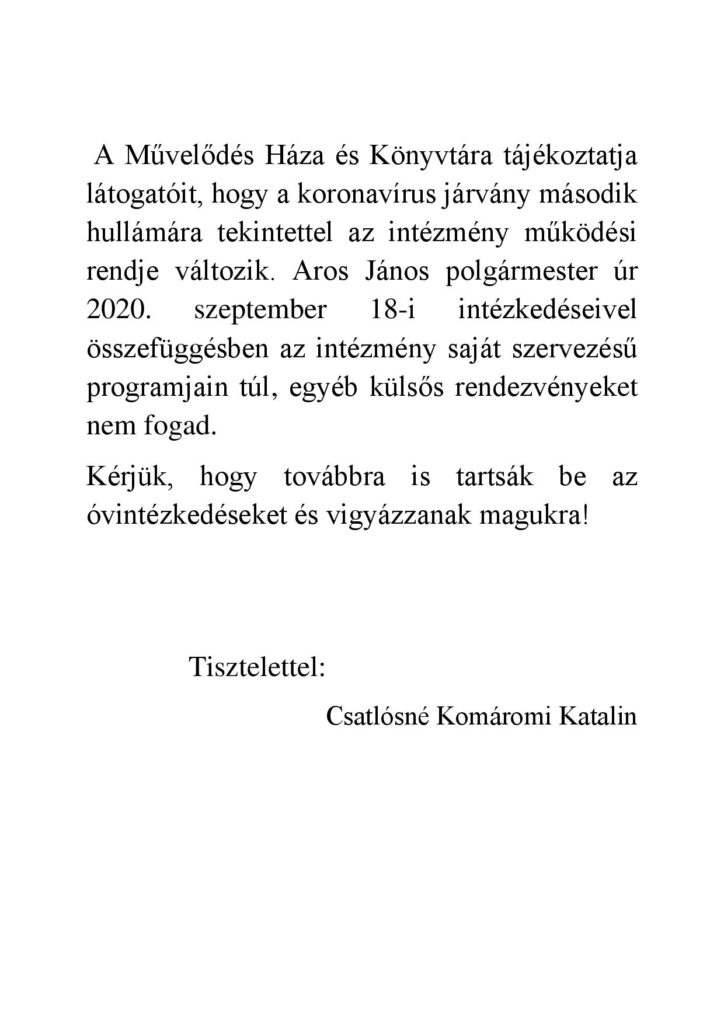 A Művelődés Háza és Könyvtára tájékoztatja látogatóit, hogy a koronavírus járvány második hullámára tekintettel az intézmény működési rendje változik. Aros János polgármester úr 2020. szeptember 18-i intézkedéseivel összefüggésben az intézmény saját szervezésű programjain túl, egyéb külsős rendezvényeket nem fogad.

Kérjük, hogy továbbra is tartsák be az óvintézkedéseket és vigyázzanak magukra!

Tisztelettel:

Csatlósné Komáromi Katalin